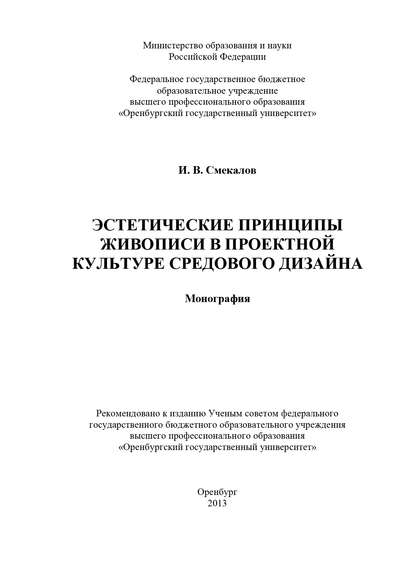 Министерство образования и науки
Российской Федерации

Федеральное государственное бюджетное
образовательное учреждение
высшего профессионального образования
«Оренбургский государственный университет»

И. В. Смекалов

ЭСТЕТИЧЕСКИЕ ПРИНЦИПЫ
ЖИВОПИСИ В ПРОЕКТНОЙ
КУЛЬТУРЕ СРЕДОВОГО ДИЗАЙНА

Монография

Рекомендовано к изданию Ученым советом федерального
государственного бюджетного образовательного учреждения
высшего профессионального образования
«Оренбургский государственный университет»

Оренбург
2013